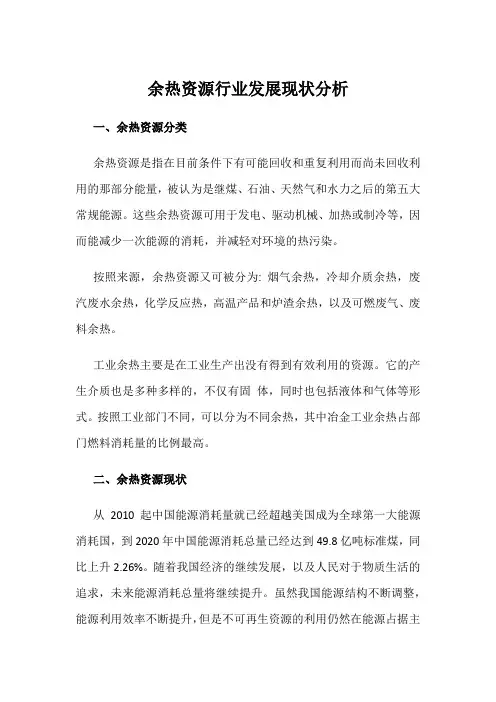 余热资源行业发展现状分析

一、余热资源分类

余热资源是指在目前条件下有可能回收和重复利用而尚未回收利用的那部分能量，被认为是继煤、石油、天然气和水力之后的第五大常规能源。这些余热资源可用于发电、驱动机械、加热或制冷等，因而能减少一次能源的消耗，并减轻对环境的热污染。

按照来源，余热资源又可被分为：烟气余热，冷却介质余热，废汽废水余热，化学反应热，高温产品和炉渣余热，以及可燃废气、废料余热。

工业余热主要是在工业生产出没有得到有效利用的资源。它的产生介质也是多种多样的，不仅有固 体，同时也包括液体和气体等形式。按照工业部门不同，可以分为不同余热，其中冶金工业余热占部门燃料消耗量的比例最高。

二、余热资源现状

从 2010 起中国能源消耗量就已经超越美国成为全球第一大能源消耗国，到 2020 年中国能源消耗总量已经达到 49.8 亿吨标准煤，同比上升 2.26%。随着我国经济的继续发展，以及人民对于物质生活的追求，未来能源消耗总量将继续提升。虽然我国能源结构不断调整，能源利用效率不断提升，但是不可再生资源的利用仍然在能源占据主